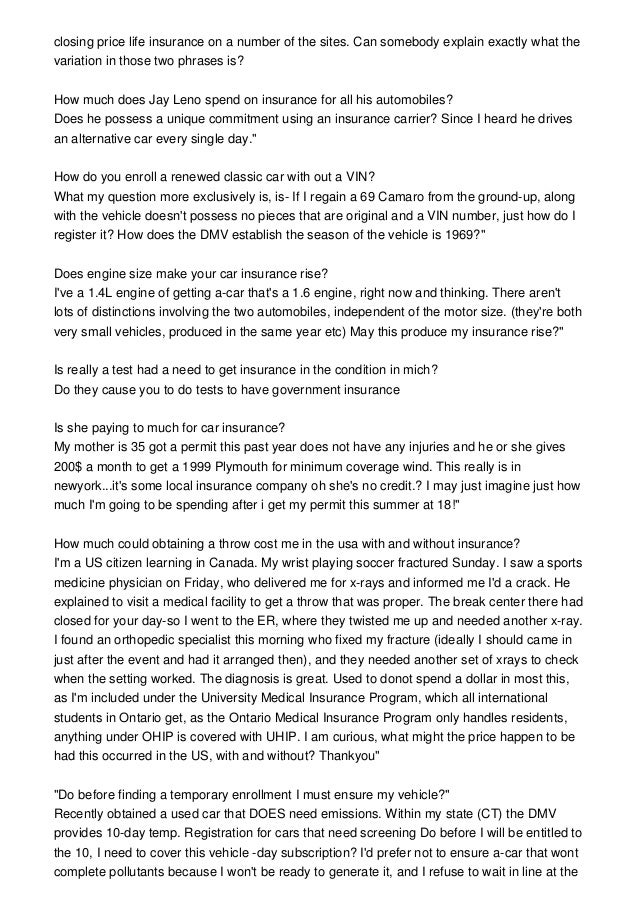 closing price life insurance on a number of the sites. Can somebody explain exactly what the variation in those two phrases is?

How much does Jay Leno spend on insurance for all his automobiles?
Does he possess a unique commitment using an insurance carrier? Since I heard he drives an alternative car every single day."

How do you enroll a renewed classic car with out a VIN?
What my question more exclusively is, is- If I regain a 69 Camaro from the ground-up, along with the vehicle doesn't possess no pieces that are original and a VIN number, just how do I register it? How does the DMV establish the season of the vehicle is 1969?"

Does engine size make your car insurance rise?
I've a 1.4L engine of getting a-car that's a 1.6 engine, right now and thinking. There aren't lots of distinctions involving the two automobiles, independent of the motor size. (they're both very small vehicles, produced in the same year etc) May this produce my insurance rise?"

Is really a test had a need to get insurance in the condition in mich?
Do they cause you to do tests to have government insurance

Is she paying to much for car insurance?
My mother is 35 got a permit this past year does not have any injuries and he or she gives 200$ a month to get a 1999 Plymouth for minimum coverage wind. This really is in newyork...it's some local insurance company oh she's no credit.? I may just imagine just how much I'm going to be spending after i get my permit this summer at 18!"

How much could obtaining a throw cost me in the usa with and without insurance?
I'm a US citizen learning in Canada. My wrist playing soccer fractured Sunday. I saw a sports medicine physician on Friday, who delivered me for x-rays and informed me I'd a crack. He explained to visit a medical facility to get a throw that was proper. The break center there had closed for your day-so I went to the ER, where they twisted me up and needed another x-ray. I found an orthopedic specialist this morning who fixed my fracture (ideally I should came in just after the event and had it arranged then), and they needed another set of xrays to check when the setting worked. The diagnosis is great. Used to donot spend a dollar in most this, as I'm included under the University Medical Insurance Program, which all international students in Ontario get, as the Ontario Medical Insurance Program only handles residents, anything under OHIP is covered with UHIP. I am curious, what might the price happen to be had this occurred in the US, with and without? Thankyou"

"Do before finding a temporary enrollment I must ensure my vehicle?"
Recently obtained a used car that DOES need emissions. Within my state (CT) the DMV provides 10-day temp. Registration for cars that need screening Do before I will be entitled to the 10, I need to cover this vehicle -day subscription? I'd prefer not to ensure a-car that wont complete pollutants because I won't be ready to generate it, and I refuse to wait in line at the